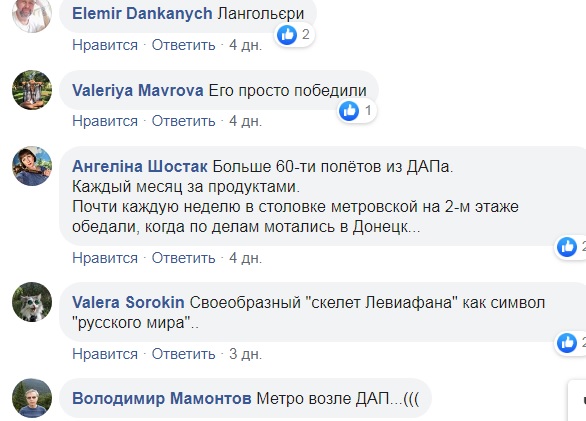 Elemir Dankanych Лангольєри
2
Нравится · Ответить · 4 дн.

Valeriya Mavrova Его просто победили
1
Нравится · Ответить · 4 дн.

Ангеліна Шостак Больше 60-ти полётов из ДАПа.
Каждый месяц за продуктами.
Почти каждую неделю в столовке метровской на 2-м этаже обедали, когда по делам мотались в Донецк...
2
Нравится · Ответить · 4 дн.

Valera Sorokin Своеобразный "скелет Левиафана" как символ "русского мира"..
2
Нравится · Ответить · 3 дн.

Володимир Мамонтов Метро возле ДАП...(((